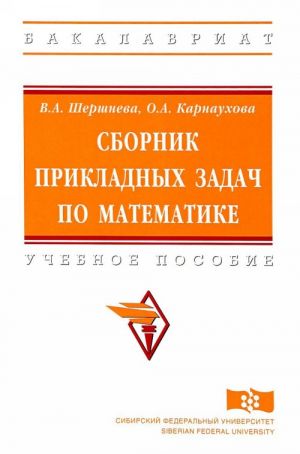 БАКАЛАВРИАТ

В.А. Шершнева, О.А. Карнаухова

СБОРНИК ПРИКЛАДНЫХ ЗАДАЧ ПО МАТЕМАТИКЕ

УЧЕБНОЕ ПОСОБИЕ

СИБИРСКИЙ ФЕДЕРАЛЬНЫЙ УНИВЕРСИТЕТ
SIBERIAN FEDERAL UNIVERSITY